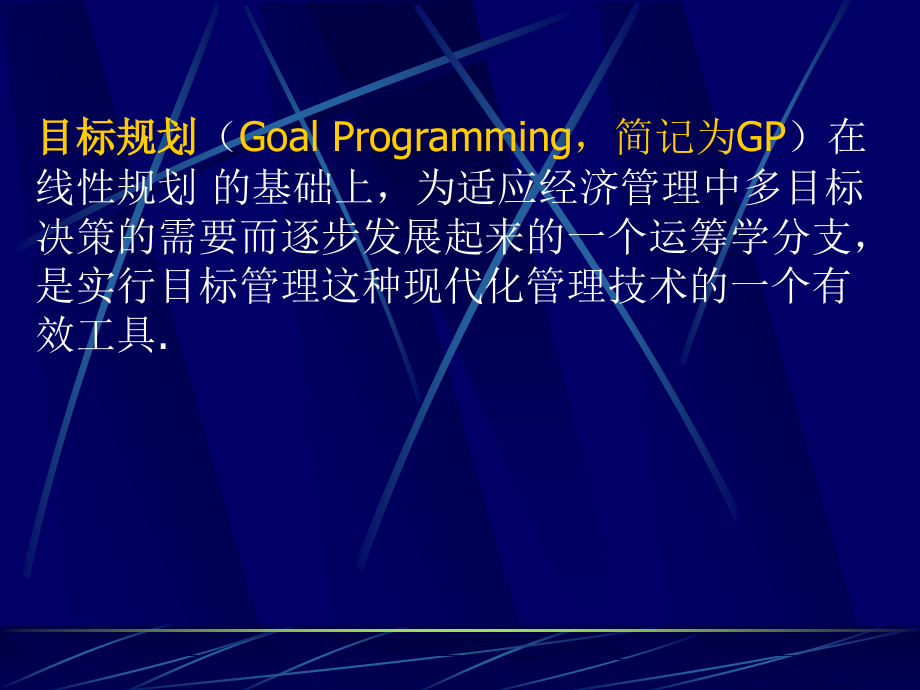 目标规划（Goal Programming，简记为GP）在线性规划 的基础上，为适应经济管理中多目标决策的需要而逐步发展起来的一个运筹学分支，是实行目标管理这种现代化管理技术的一个有效工具.